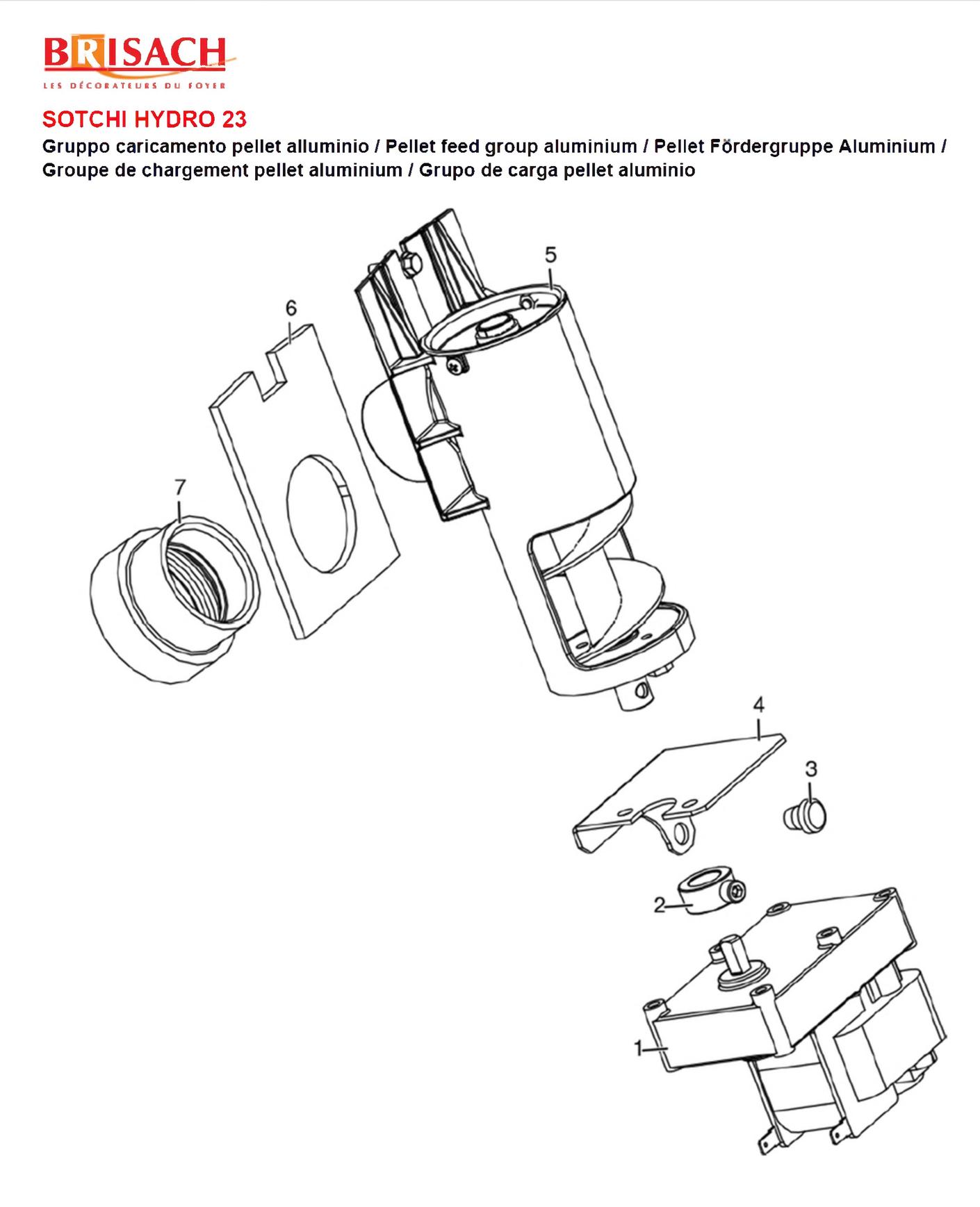 BRISACH
LES DÉCORATEURS DU FOYER

SOTCHI HYDRO 23
Gruppo caricamento pellet alluminio / Pellet feed group aluminium / Pellet Fördergruppe Aluminium / Groupe de chargement pellet aluminium / Grupo de carga pellet aluminio

5
6
7
4
3
2
1